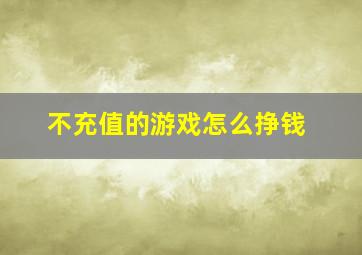 不充值的游戏怎么挣钱